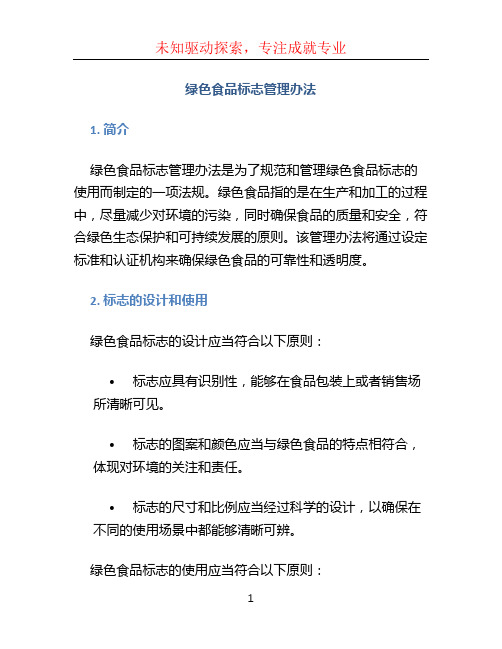 未知驱动探索，专注成就专业

绿色食品标志管理办法

1. 简介

绿色食品标志管理办法是为了规范和管理绿色食品标志的使用而制定的一项法规。绿色食品指的是在生产和加工的过程中，尽量减少对环境的污染，同时确保食品的质量和安全，符合绿色生态保护和可持续发展的原则。该管理办法将通过设定标准和认证机构来确保绿色食品的可靠性和透明度。

2. 标志的设计和使用

绿色食品标志的设计应当符合以下原则：

• 标志应具有识别性，能够在食品包装上或者销售场所清晰可见。

• 标志的图案和颜色应当与绿色食品的特点相符合，体现对环境的关注和责任。

• 标志的尺寸和比例应当经过科学的设计，以确保在不同的使用场景中都能够清晰可辨。

绿色食品标志的使用应当符合以下原则：

1